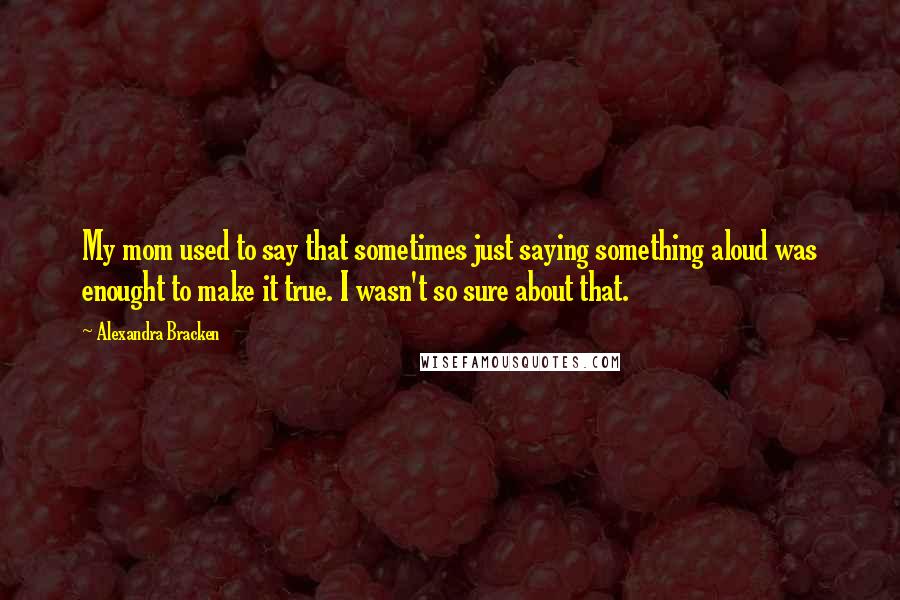 My mom used to say that sometimes just saying something aloud was enought to make it true. I wasn't so sure about that.

~ Alexandra Bracken

WISEFAMOUSQUOTES.COM